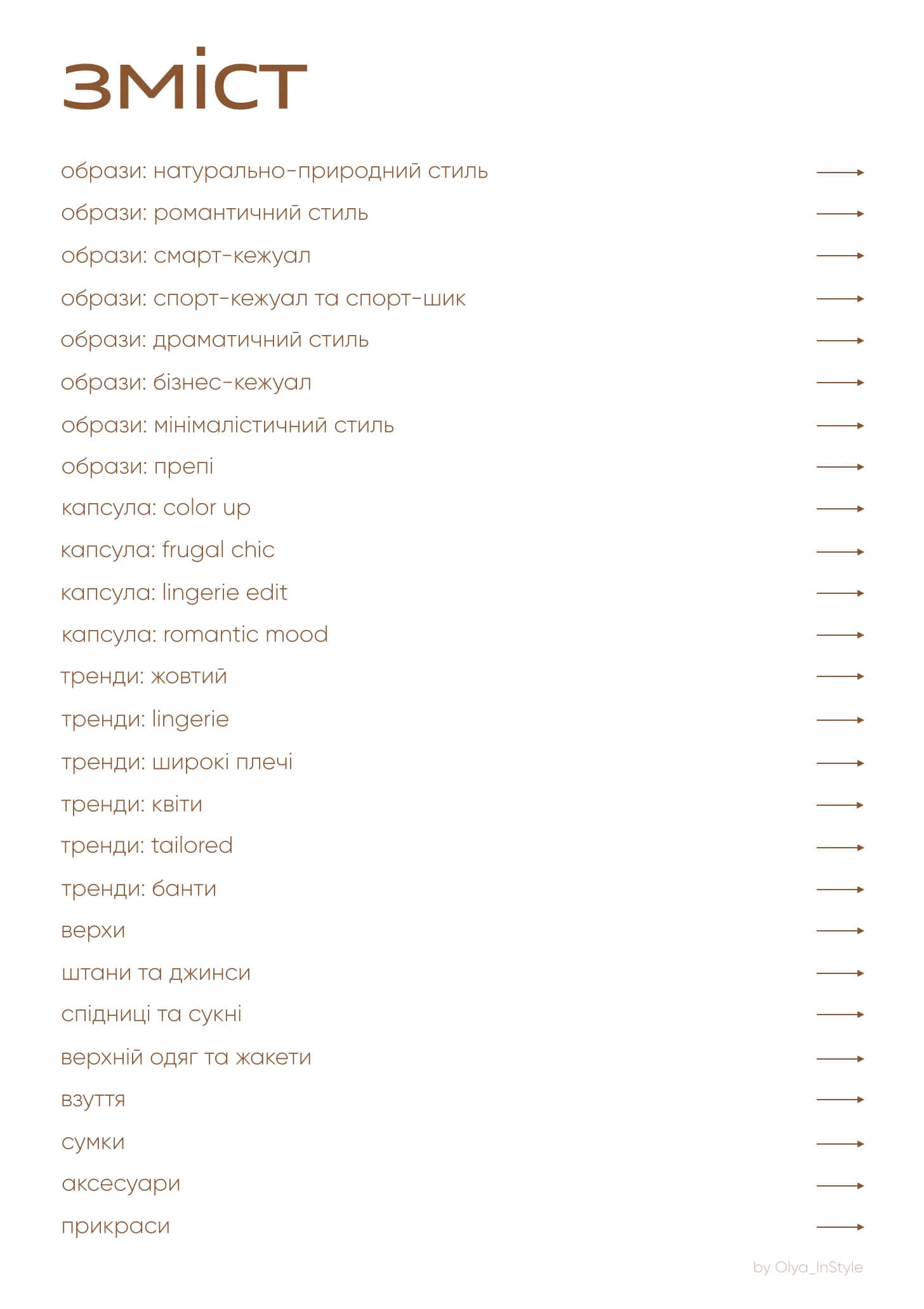 зміст

образи: натурально-природний стиль →
образи: романтичний стиль →
образи: смарт-кежуал →
образи: спорт-кежуал та спорт-шик →
образи: драматичний стиль →
образи: бізнес-кежуал →
образи: мінімалістичний стиль →
образи: препі →
капсула: color up →
капсула: frugal chic →
капсула: lingerie edit →
капсула: romantic mood →
тренди: жовтий →
тренди: lingerie →
тренди: широкі плечі →
тренди: квіти →
тренди: tailored →
тренди: банти →
верхи →
штани та джинси →
спідниці та сукні →
верхній одяг та жакети →
взуття →
сумки →
аксесуари →
прикраси →

by Olya_InStyle